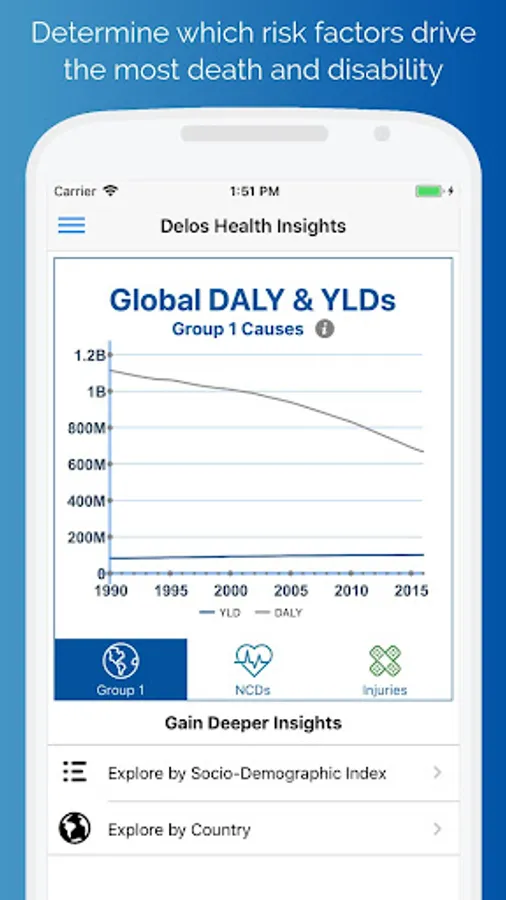 Determine which risk factors drive the most death and disability

Carrier
1:51 PM

Delos Health Insights

Global DALY & YLDs
Group 1 Causes

1.2B
1B
800M
600M
400M
200M
0
1990
1995
2000
2005
2010
2015
YLD
DALY

Group 1
NCDs
Injuries

Gain Deeper Insights

Explore by Socio-Demographic Index

Explore by Country